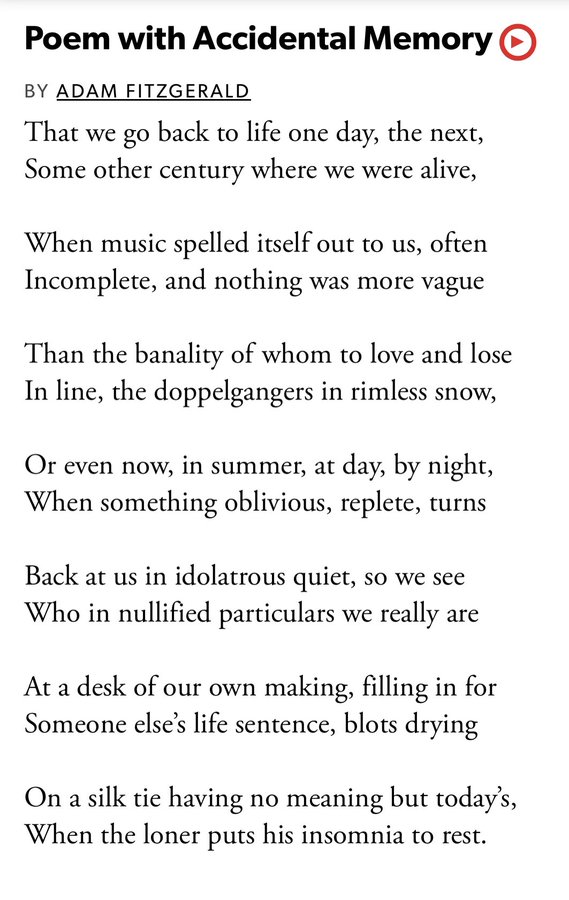 Poem with Accidental Memory

BY ADAM FITZGERALD

That we go back to life one day, the next,
Some other century where we were alive,

When music spelled itself out to us, often
Incomplete, and nothing was more vague

Than the banality of whom to love and lose
In line, the doppelgangers in rimless snow,

Or even now, in summer, at day, by night,
When something oblivious, replete, turns

Back at us in idolatrous quiet, so we see
Who in nullified particulars we really are

At a desk of our own making, filling in for
Someone else's life sentence, blots drying

On a silk tie having no meaning but today's,
When the loner puts his insomnia to rest.